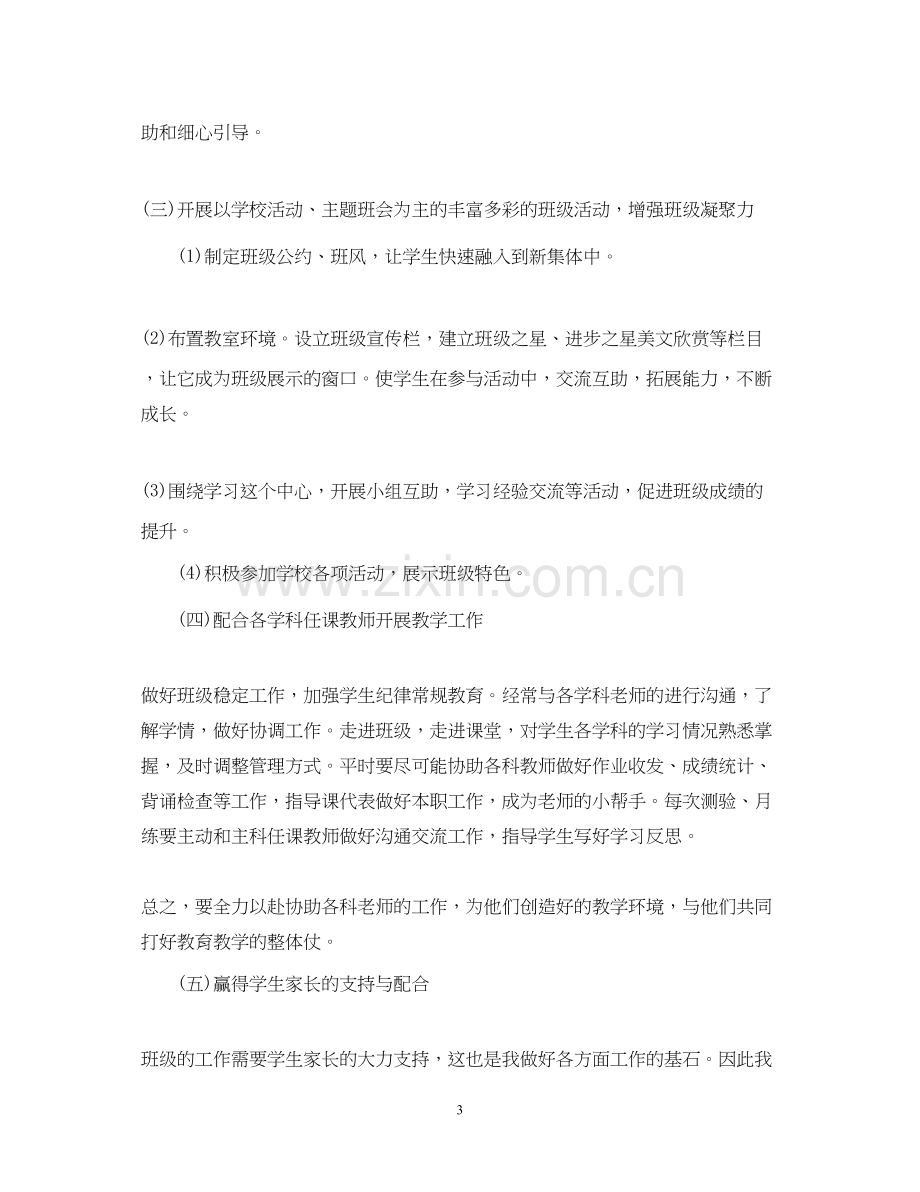 助和细心引导。

(三)开展以学校活动、主题班会为主的丰富多彩的班级活动，增强班级凝聚力

(1)制定班级公约、班风，让学生快速融入到新集体中。

(2)布置教室环境。设立班级宣传栏，建立班级之星、进步之星美文欣赏等栏目，让它成为班级展示的窗口。使学生在参与活动中，交流互助，拓展能力，不断成长。

(3)围绕学习这个中心，开展小组互助，学习经验交流等活动，促进班级成绩的提升。

(4)积极参加学校各项活动，展示班级特色。

(四)配合各学科任课教师开展教学工作

做好班级稳定工作，加强学生纪律常规教育。经常与各学科老师的进行沟通，了解学情，做好协调工作。走进班级，走进课堂，对学生各学科的学习情况熟悉掌握，及时调整管理方式。平时要尽可能协助各科教师做好作业收发、成绩统计、背诵检查等工作，指导课代表做好本职工作，成为老师的小帮手。每次测验、月练要主动和主科任课教师做好沟通交流工作，指导学生写好学习反思。

总之，要全力以赴协助各科老师的工作，为他们创造好的教学环境，与他们共同打好教育教学的整体仗。

(五)赢得学生家长的支持与配合

班级的工作需要学生家长的大力支持，这也是我做好各方面工作的基石。因此我

3

www.zixin.com.cn